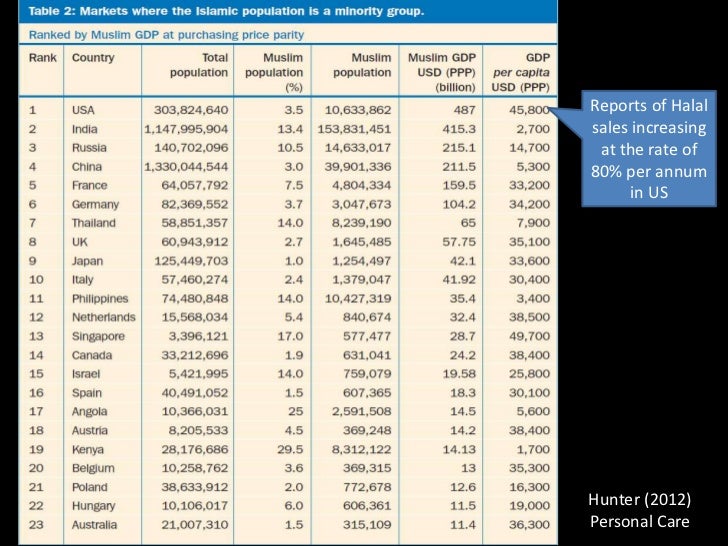 Table 2: Markets where the Islamic population is a minority group.

Ranked by Muslim GDP at purchasing price parity

| Rank | Country | Total population | Muslim population (%) | Muslim population | Muslim GDP USD (PPP) (billion) | GDP per capita USD (PPP) |
|---|---|---|---|---|---|---|
| 1 | USA | 303,824,640 | 3.5 | 10,633,862 | 487 | 45,800 |
| 2 | India | 1,147,995,904 | 13.4 | 153,831,451 | 415.3 | 2,700 |
| 3 | Russia | 140,702,096 | 10.5 | 14,633,017 | 215.1 | 14,700 |
| 4 | China | 1,330,044,544 | 3.0 | 39,901,336 | 211.5 | 5,300 |
| 5 | France | 64,057,792 | 7.5 | 4,804,334 | 159.5 | 33,200 |
| 6 | Germany | 82,369,552 | 3.7 | 3,047,673 | 104.2 | 34,200 |
| 7 | Thailand | 58,851,357 | 14.0 | 8,239,190 | 65 | 7,900 |
| 8 | UK | 60,943,912 | 2.7 | 1,645,485 | 57.75 | 35,100 |
| 9 | Japan | 125,449,703 | 1.0 | 1,254,497 | 42.1 | 33,600 |
| 10 | Italy | 57,460,274 | 2.4 | 1,379,047 | 41.92 | 30,400 |
| 11 | Philippines | 74,480,848 | 14.0 | 10,427,319 | 35.4 | 3,400 |
| 12 | Netherlands | 15,568,034 | 5.4 | 840,674 | 32.4 | 38,500 |
| 13 | Singapore | 3,396,121 | 17.0 | 577,477 | 28.7 | 49,700 |
| 14 | Canada | 33,212,696 | 1.9 | 631,041 | 24.2 | 38,400 |
| 15 | Israel | 5,421,995 | 14.0 | 759,079 | 19.58 | 25,800 |
| 16 | Spain | 40,491,052 | 1.5 | 607,365 | 18.3 | 30,100 |
| 17 | Angola | 10,366,031 | 25 | 2,591,508 | 14.5 | 5,600 |
| 18 | Austria | 8,205,533 | 4.5 | 369,248 | 14.2 | 38,400 |
| 19 | Kenya | 28,176,686 | 29.5 | 8,312,122 | 14.13 | 1,700 |
| 20 | Belgium | 10,258,762 | 3.6 | 369,315 | 13 | 35,300 |
| 21 | Poland | 38,633,912 | 2.0 | 772,678 | 12.6 | 16,300 |
| 22 | Hungary | 10,106,017 | 6.0 | 606,361 | 11.5 | 19,000 |
| 23 | Australia | 21,007,310 | 1.5 | 315,109 | 11.4 | 36,300 |

Reports of Halal sales increasing at the rate of 80% per annum in US

Hunter (2012) Personal Care